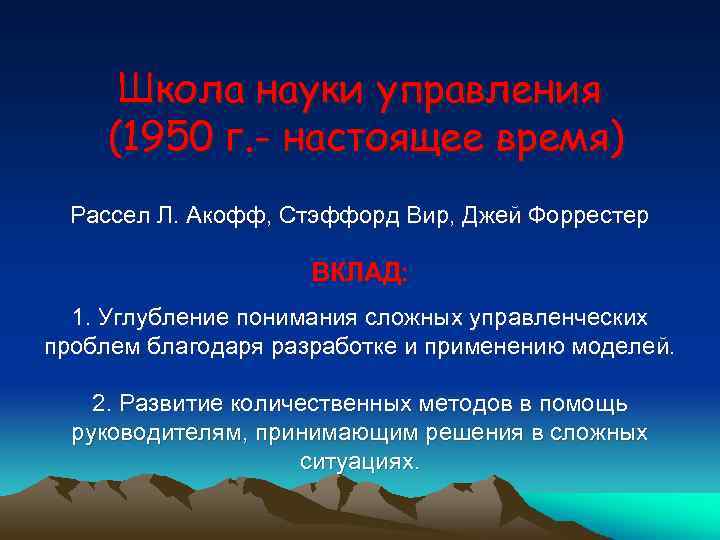 Школа науки управления (1950 г.- настоящее время)

Рассел Л. Акофф, Стэффорд Вир, Джей Форрестер

ВКЛАД:

1. Углубление понимания сложных управленческих проблем благодаря разработке и применению моделей.

2. Развитие количественных методов в помощь руководителям, принимающим решения в сложных ситуациях.